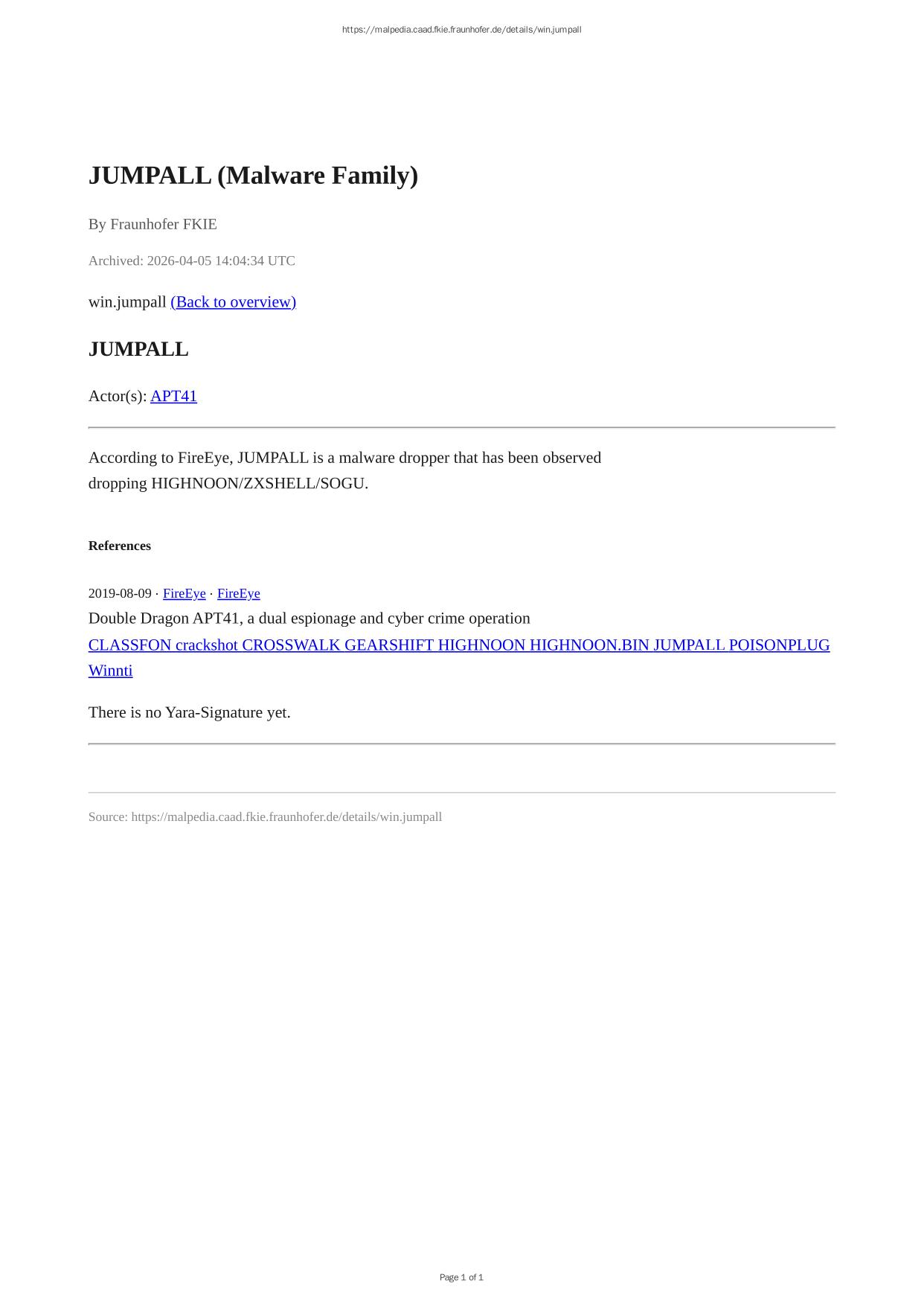 https://malpedia.caad.fkie.fraunhofer.de/details/win.jumpall

JUMPALL (Malware Family)

By Fraunhofer FKIE

Archived: 2026-04-05 14:04:34 UTC

win.jumpall (Back to overview)

JUMPALL

Actor(s): APT41

According to FireEye, JUMPALL is a malware dropper that has been observed dropping HIGHNOON/ZXSHELL/SOGU.

References

2019-08-09 · FireEye · FireEye
Double Dragon APT41, a dual espionage and cyber crime operation
CLASSFON crackshot CROSSWALK GEARSHIFT HIGHNOON HIGHNOON.BIN JUMPALL POISONPLUG Winnti

There is no Yara-Signature yet.

Source: https://malpedia.caad.fkie.fraunhofer.de/details/win.jumpall

Page 1 of 1